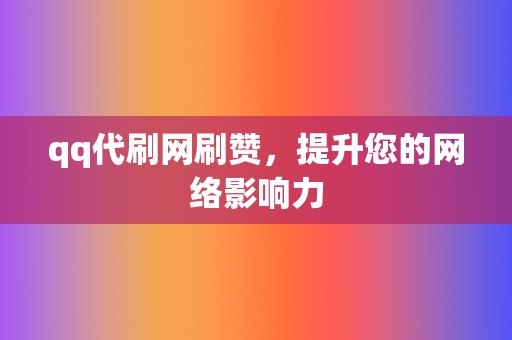 qq代刷网刷赞，提升您的网络影响力